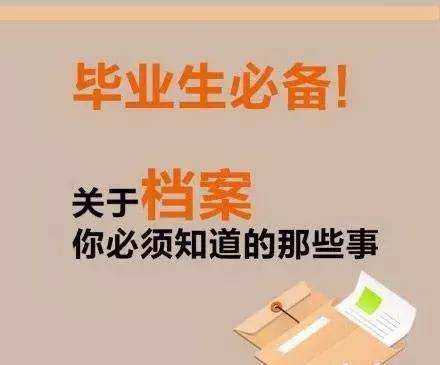 毕业生必备!

关于档案
你必须知道的那些事